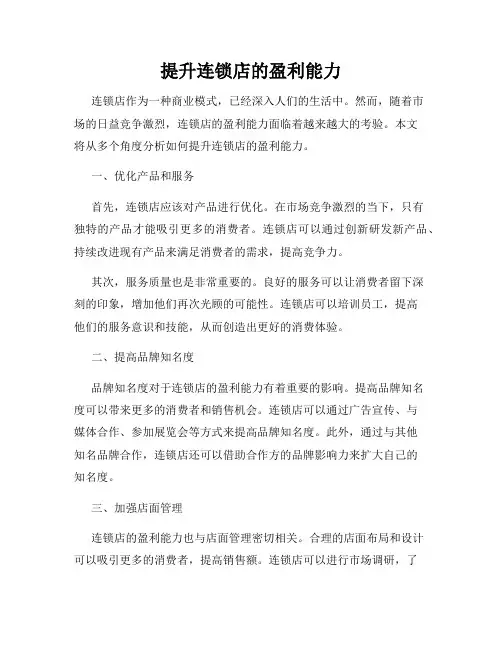 提升连锁店的盈利能力

连锁店作为一种商业模式，已经深入人们的生活中。然而，随着市场的日益竞争激烈，连锁店的盈利能力面临着越来越大的考验。本文将从多个角度分析如何提升连锁店的盈利能力。

一、优化产品和服务

首先，连锁店应该对产品进行优化。在市场竞争激烈的当下，只有独特的产品才能吸引更多的消费者。连锁店可以通过创新研发新产品、持续改进现有产品来满足消费者的需求，提高竞争力。

其次，服务质量也是非常重要的。良好的服务可以让消费者留下深刻的印象，增加他们再次光顾的可能性。连锁店可以培训员工，提高他们的服务意识和技能，从而创造出更好的消费体验。

二、提高品牌知名度

品牌知名度对于连锁店的盈利能力有着重要的影响。提高品牌知名度可以带来更多的消费者和销售机会。连锁店可以通过广告宣传、与媒体合作、参加展览会等方式来提高品牌知名度。此外，通过与其他知名品牌合作，连锁店还可以借助合作方的品牌影响力来扩大自己的知名度。

三、加强店面管理

连锁店的盈利能力也与店面管理密切相关。合理的店面布局和设计可以吸引更多的消费者，提高销售额。连锁店可以进行市场调研，了